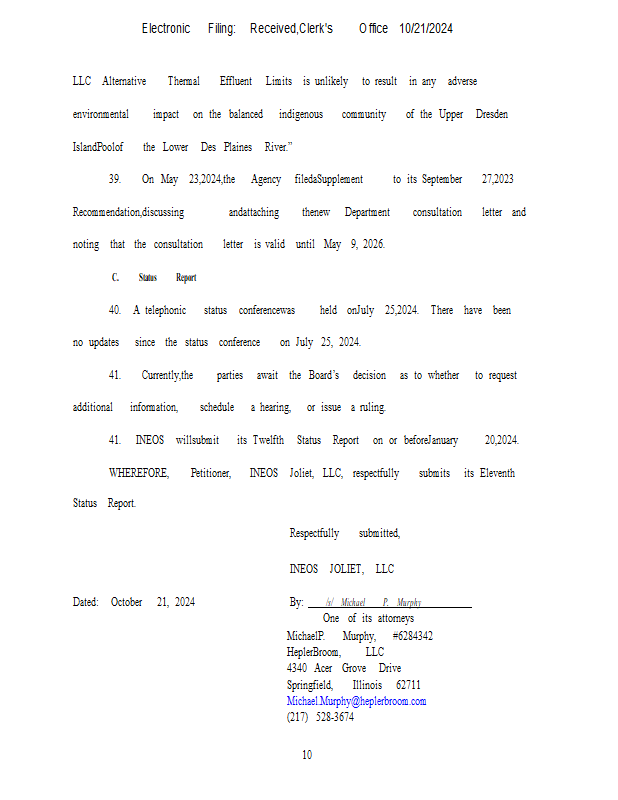 Electronic Filing: Received,Clerk's Office 10/21/2024

LLC Alternative Thermal Effluent Limits is unlikely to result in any adverse environmental impact on the balanced indigenous community of the Upper Dresden IslandPoolof the Lower Des Plaines River."

39. On May 23,2024,the Agency filedaSupplement to its September 27,2023 Recommendation,discussing andattaching thenew Department consultation letter and noting that the consultation letter is valid until May 9, 2026.

C. Status Report

40. A telephonic status conferencewas held onJuly 25,2024. There have been no updates since the status conference on July 25, 2024.

41. Currently,the parties await the Board's decision as to whether to request additional information, schedule a hearing, or issue a ruling.

41. INEOS willsubmit its Twelfth Status Report on or beforeJanuary 20,2024.

WHEREFORE, Petitioner, INEOS Joliet, LLC, respectfully submits its Eleventh Status Report.

Respectfully submitted,

INEOS JOLIET, LLC

Dated: October 21, 2024

By: /s/ Michael P. Murphy
One of its attorneys
MichaelP. Murphy, #6284342
HeplerBroom, LLC
4340 Acer Grove Drive
Springfield, Illinois 62711
Michael.Murphy@heplerbroom.com
(217) 528-3674

10